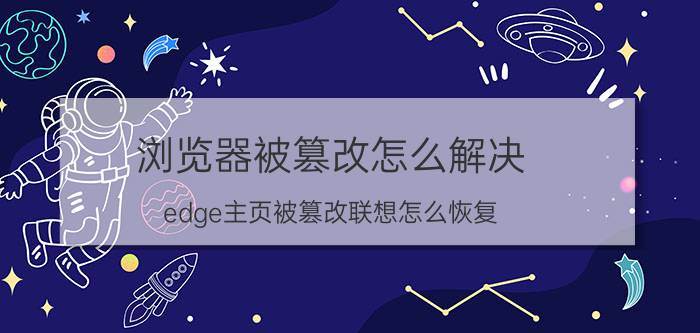 浏览器被篡改怎么解决

edge主页被篡改联想怎么恢复